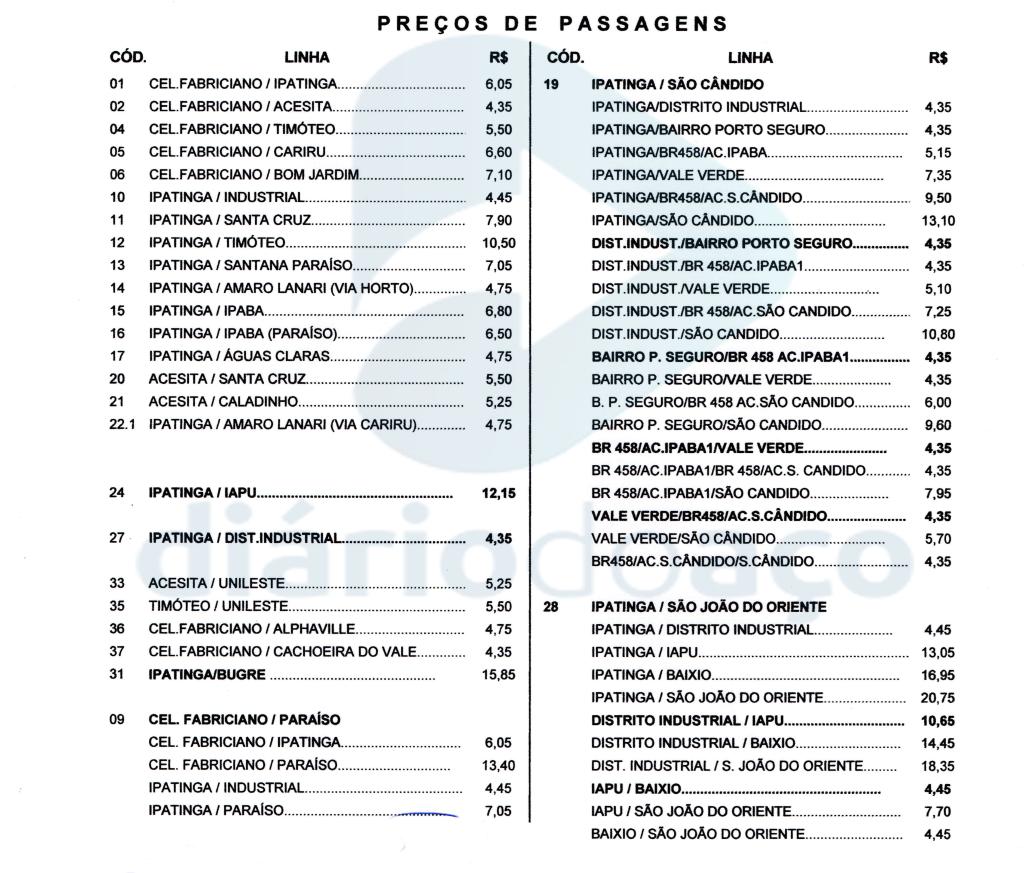 PREÇOS DE PASSAGENS

| CÓD. | LINHA | R$ |
|---|---|---|
| 01 | CEL.FABRICIANO / IPATINGA | 6,05 |
| 02 | CEL.FABRICIANO / ACESITA | 4,35 |
| 04 | CEL.FABRICIANO / TIMÓTEO | 5,50 |
| 05 | CEL.FABRICIANO / CARIRU | 6,60 |
| 06 | CEL.FABRICIANO / BOM JARDIM | 7,10 |
| 10 | IPATINGA / INDUSTRIAL | 4,45 |
| 11 | IPATINGA / SANTA CRUZ | 7,90 |
| 12 | IPATINGA / TIMÓTEO | 10,50 |
| 13 | IPATINGA / SANTANA PARAÍSO | 7,05 |
| 14 | IPATINGA / AMARO LANARI (VIA HORTO) | 4,75 |
| 15 | IPATINGA / IPABA | 6,80 |
| 16 | IPATINGA / IPABA (PARAÍSO) | 6,50 |
| 17 | IPATINGA / ÁGUAS CLARAS | 4,75 |
| 20 | ACESITA / SANTA CRUZ | 5,50 |
| 21 | ACESITA / CALADINHO | 5,25 |
| 22.1 | IPATINGA / AMARO LANARI (VIA CARIRU) | 4,75 |
| 24 | IPATINGA / IAPU | 12,15 |
| 27 | IPATINGA / DIST.INDUSTRIAL | 4,35 |
| 33 | ACESITA / UNILESTE | 5,25 |
| 35 | TIMÓTEO / UNILESTE | 5,50 |
| 36 | CEL.FABRICIANO / ALPHAVILLE | 4,75 |
| 37 | CEL.FABRICIANO / CACHOEIRA DO VALE | 4,35 |
| 31 | IPATINGA/BUGRE | 15,85 |
| 09 | CEL. FABRICIANO / PARAÍSO | |
| | CEL. FABRICIANO / IPATINGA | 6,05 |
| | CEL. FABRICIANO / PARAÍSO | 13,40 |
| | IPATINGA / INDUSTRIAL | 4,45 |
| | IPATINGA / PARAÍSO | 7,05 |

| CÓD. | LINHA | R$ |
|---|---|---|
| 19 | IPATINGA / SÃO CÂNDIDO | |
| | IPATINGA/DISTRITO INDUSTRIAL | 4,35 |
| | IPATINGA/BAIRRO PORTO SEGURO | 4,35 |
| | IPATINGA/BR458/AC.IPABA | 5,15 |
| | IPATINGA/VALE VERDE | 7,35 |
| | IPATINGA/BR458/AC.S.CÂNDIDO | 9,50 |
| | IPATINGA/SÃO CÂNDIDO | 13,10 |
| | DIST.INDUST./BAIRRO PORTO SEGURO | 4,35 |
| | DIST.INDUST./BR 458/AC.IPABA1 | 4,35 |
| | DIST.INDUST./VALE VERDE | 5,10 |
| | DIST.INDUST./BR 458/AC.SÃO CANDIDO | 7,25 |
| | DIST.INDUST./SÃO CANDIDO | 10,80 |
| | BAIRRO P. SEGURO/BR 458 AC.IPABA1 | 4,35 |
| | BAIRRO P. SEGURO/VALE VERDE | 4,35 |
| | B. P. SEGURO/BR 458 AC.SÃO CANDIDO | 6,00 |
| | BAIRRO P. SEGURO/SÃO CANDIDO | 9,60 |
| | BR 458/AC.IPABA1/VALE VERDE | 4,35 |
| | BR 458/AC.IPABA1/BR 458/AC.S. CANDIDO | 4,35 |
| | BR 458/AC.IPABA1/SÃO CANDIDO | 7,95 |
| | VALE VERDE/BR458/AC.S.CÂNDIDO | 4,35 |
| | VALE VERDE/SÃO CÂNDIDO | 5,70 |
| | BR458/AC.S.CÂNDIDO/S.CÂNDIDO | 4,35 |
| 28 | IPATINGA / SÃO JOÃO DO ORIENTE | |
| | IPATINGA / DISTRITO INDUSTRIAL | 4,45 |
| | IPATINGA / IAPU | 13,05 |
| | IPATINGA / BAIXIO | 16,95 |
| | IPATINGA / SÃO JOÃO DO ORIENTE | 20,75 |
| | DISTRITO INDUSTRIAL / IAPU | 10,65 |
| | DISTRITO INDUSTRIAL / BAIXIO | 14,45 |
| | DIST. INDUSTRIAL / S. JOÃO DO ORIENTE | 18,35 |
| | IAPU / BAIXIO | 4,45 |
| | IAPU / SÃO JOÃO DO ORIENTE | 7,70 |
| | BAIXIO / SÃO JOÃO DO ORIENTE | 4,45 |

diáriodoaço